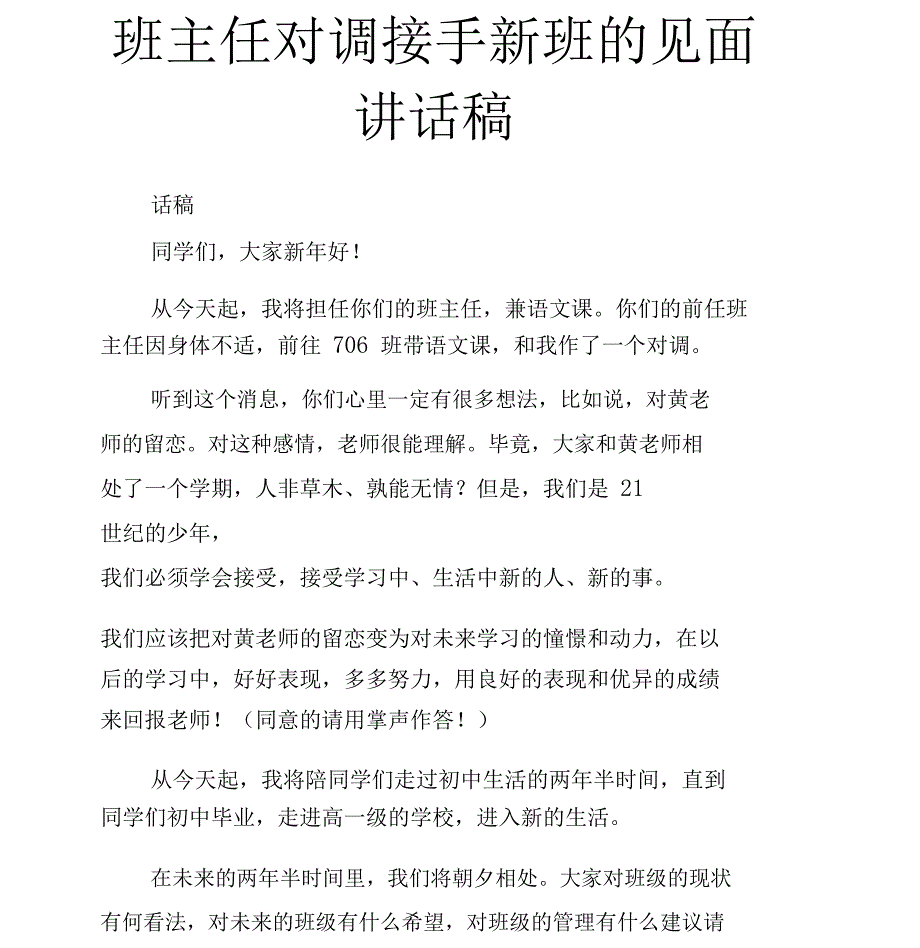 班主任对调接手新班的见面讲话稿

话稿

同学们，大家新年好！

从今天起，我将担任你们的班主任，兼语文课。你们的前任班主任因身体不适，前往 706 班带语文课，和我作了一个对调。

听到这个消息，你们心里一定有很多想法，比如说，对黄老师的留恋。对这种感情，老师很能理解。毕竟，大家和黄老师相处了一个学期，人非草木、孰能无情？但是，我们是 21 世纪的少年，

我们必须学会接受，接受学习中、生活中新的人、新的事。

我们应该把对黄老师的留恋变为对未来学习的憧憬和动力，在以后的学习中，好好表现，多多努力，用良好的表现和优异的成绩来回报老师！（同意的请用掌声作答！）

从今天起，我将陪同学们走过初中生活的两年半时间，直到同学们初中毕业，走进高一级的学校，进入新的生活。

在未来的两年半时间里，我们将朝夕相处。大家对班级的现状有何看法，对未来的班级有什么希望，对班级的管理有什么建议请